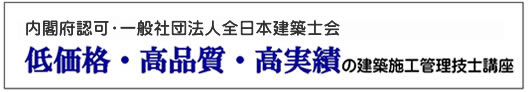 内閣府認可・一般社団法人全日本建築士会

低価格・高品質・高実績の建築施工管理技士講座